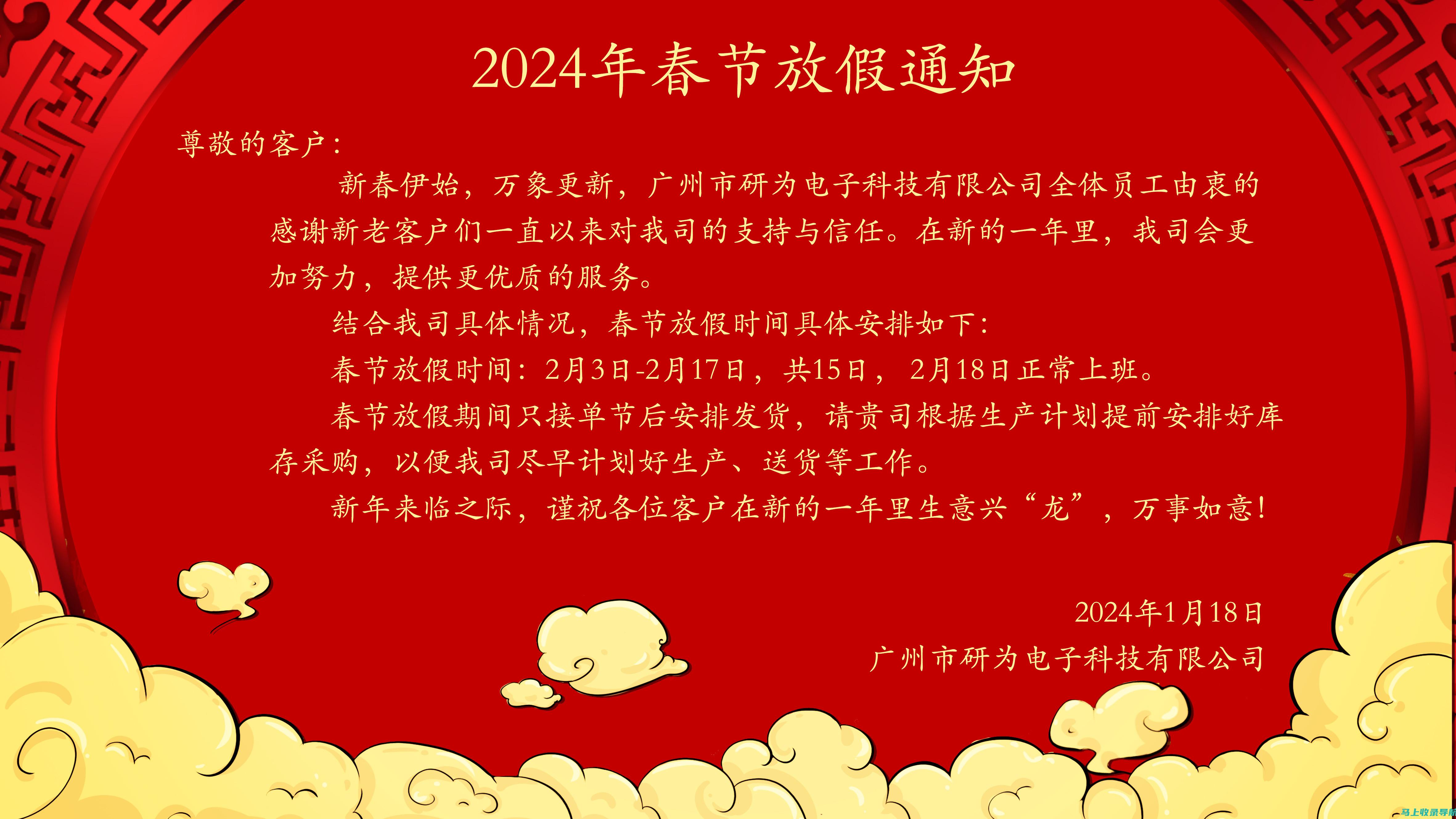 2024年春节放假通知

尊敬的客户：

新春伊始，万象更新，广州市研为电子科技有限公司全体员工由衷的感谢新老客户们一直以来对我司的支持与信任。在新的一年里，我司会更加努力，提供更优质的服务。

结合我司具体情况，春节放假时间具体安排如下：

春节放假时间：2月3日-2月17日，共15日，2月18日正常上班。

春节放假期间只接单节后安排发货，请贵司根据生产计划提前安排好库存采购，以便我司尽早计划好生产、送货等工作。

新年来临之际，谨祝各位客户在新的一年里生意兴“龙”，万事如意！

2024年1月18日
广州市研为电子科技有限公司

马上收录导航